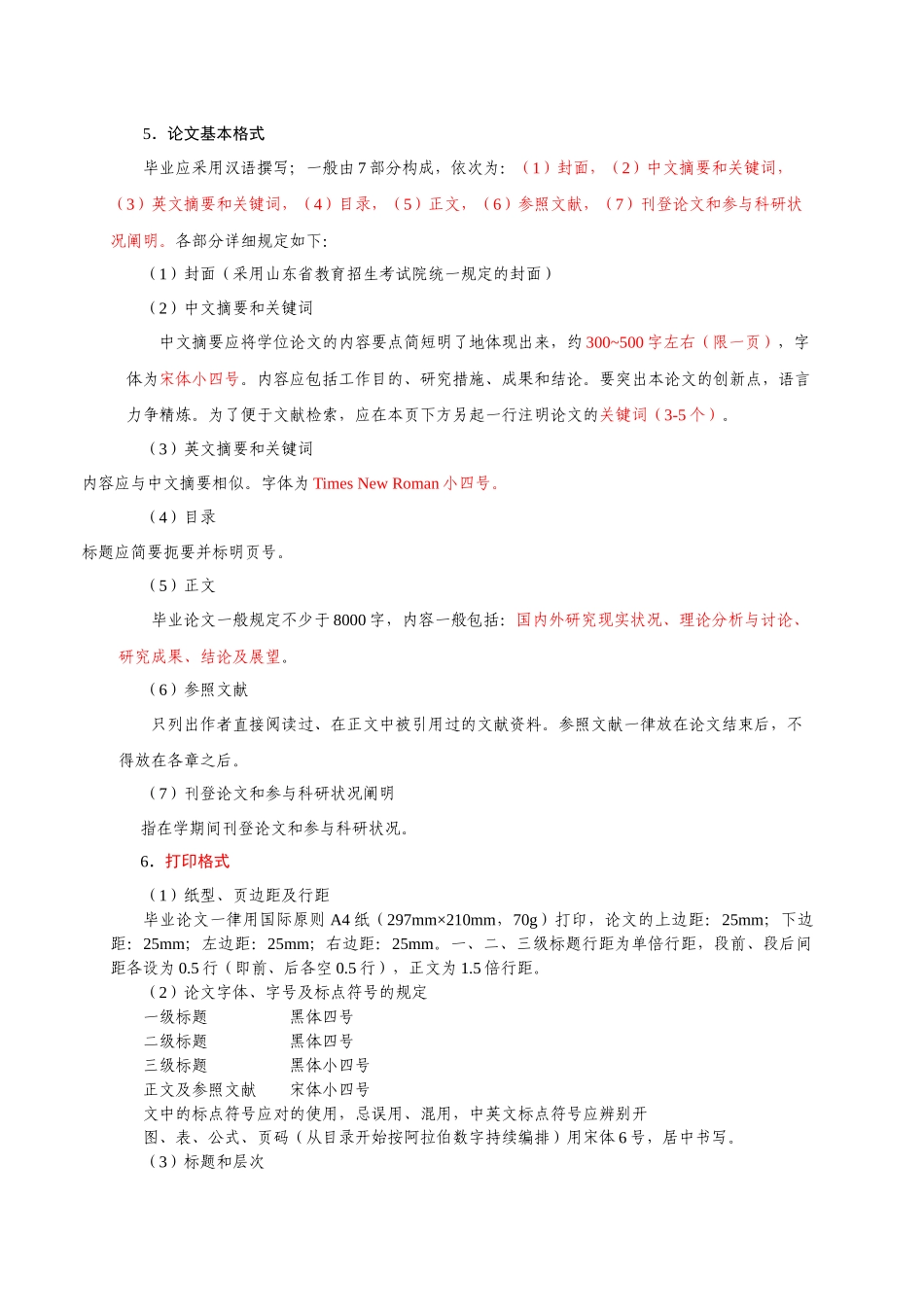 5．论文基本格式

毕业应采用汉语撰写；一般由7部分构成，依次为：（1）封面，（2）中文摘要和关键词，（3）英文摘要和关键词，（4）目录，（5）正文，（6）参照文献，（7）刊登论文和参与科研状况阐明。各部分详细规定如下：

（1）封面（采用山东省教育招生考试院统一规定的封面）

（2）中文摘要和关键词

中文摘要应将学位论文的内容要点简短明了地体现出来，约300~500字左右（限一页），字体为宋体小四号。内容应包括工作目的、研究措施、成果和结论。要突出本论文的创新点，语言力争精炼。为了便于文献检索，应在本页下方另起一行注明论文的关键词（3-5个）。

（3）英文摘要和关键词

内容应与中文摘要相似。字体为Times New Roman小四号。

（4）目录

标题应简要扼要并标明页号。

（5）正文

毕业论文一般规定不少于8000字，内容一般包括：国内外研究现实状况、理论分析与讨论、研究成果、结论及展望。

（6）参照文献

只列出作者直接阅读过、在正文中被引用过的文献资料。参照文献一律放在论文结束后，不得放在各章之后。

（7）刊登论文和参与科研状况阐明

指在学期间刊登论文和参与科研状况。

6．打印格式

（1）纸型、页边距及行距

毕业论文一律用国际原则A4纸（297mm×210mm，70g）打印，论文的上边距：25mm；下边距：25mm；左边距：25mm；右边距：25mm。一、二、三级标题行距为单倍行距，段前、段后间距各设为0.5行（即前、后各空0.5行），正文为1.5倍行距。

（2）论文字体、字号及标点符号的规定

一级标题　黑体四号
二级标题　黑体四号
三级标题　黑体小四号
正文及参照文献　宋体小四号
文中的标点符号应对的使用，忌误用、混用，中英文标点符号应辨别开
图、表、公式、页码（从目录开始按阿拉伯数字持续编排）用宋体6号，居中书写。
（3）标题和层次